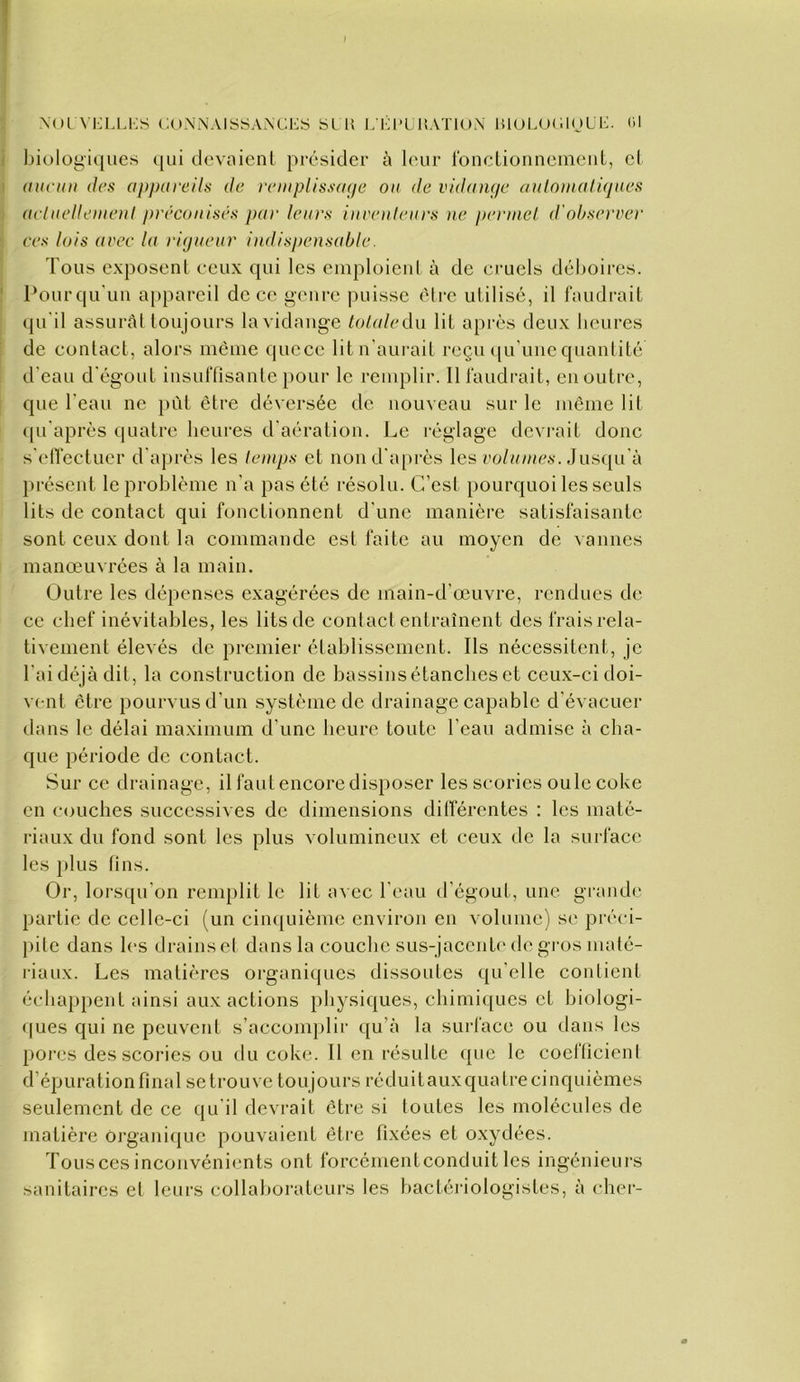 NOUVELLES CONNAISSANCES SUR L'ÉPURATION BIOLOGIQUE. 61

biologiques qui devaient présider à leur fonctionnement, et aucun des appareils de remplissage ou de vidange automatiques actuellement préconisés par leurs inventeurs ne permet d'observer ces lois avec la rigueur indispensable.

Tous exposent ceux qui les emploient à de cruels déboires. Pour qu'un appareil de ce genre puisse être utilisé, il faudrait qu'il assurât toujours la vidange totale du lit après deux heures de contact, alors même que ce lit n'aurait reçu qu'une quantité d'eau d'égout insuffisante pour le remplir. Il faudrait, en outre, que l'eau ne pût être déversée de nouveau sur le même lit qu'après quatre heures d'aération. Le réglage devrait donc s'effectuer d'après les temps et non d'après les volumes. Jusqu'à présent le problème n'a pas été résolu. C'est pourquoi les seuls lits de contact qui fonctionnent d'une manière satisfaisante sont ceux dont la commande est faite au moyen de vannes manœuvrées à la main.

Outre les dépenses exagérées de main-d'œuvre, rendues de ce chef inévitables, les lits de contact entraînent des frais relativement élevés de premier établissement. Ils nécessitent, je l'ai déjà dit, la construction de bassins étanches et ceux-ci doivent être pourvus d'un système de drainage capable d'évacuer dans le délai maximum d'une heure toute l'eau admise à chaque période de contact.

Sur ce drainage, il faut encore disposer les scories ou le coke en couches successives de dimensions différentes : les matériaux du fond sont les plus volumineux et ceux de la surface les plus fins.

Or, lorsqu'on remplit le lit avec l'eau d'égout, une grande partie de celle-ci (un cinquième environ en volume) se précipite dans les drains et dans la couche sus-jacente de gros matériaux. Les matières organiques dissoutes qu'elle contient échappent ainsi aux actions physiques, chimiques et biologiques qui ne peuvent s'accomplir qu'à la surface ou dans les pores des scories ou du coke. Il en résulte que le coefficient d'épuration final se trouve toujours réduit aux quatre cinquièmes seulement de ce qu'il devrait être si toutes les molécules de matière organique pouvaient être fixées et oxydées.

Tous ces inconvénients ont forcément conduit les ingénieurs sanitaires et leurs collaborateurs les bactériologistes, à cher-